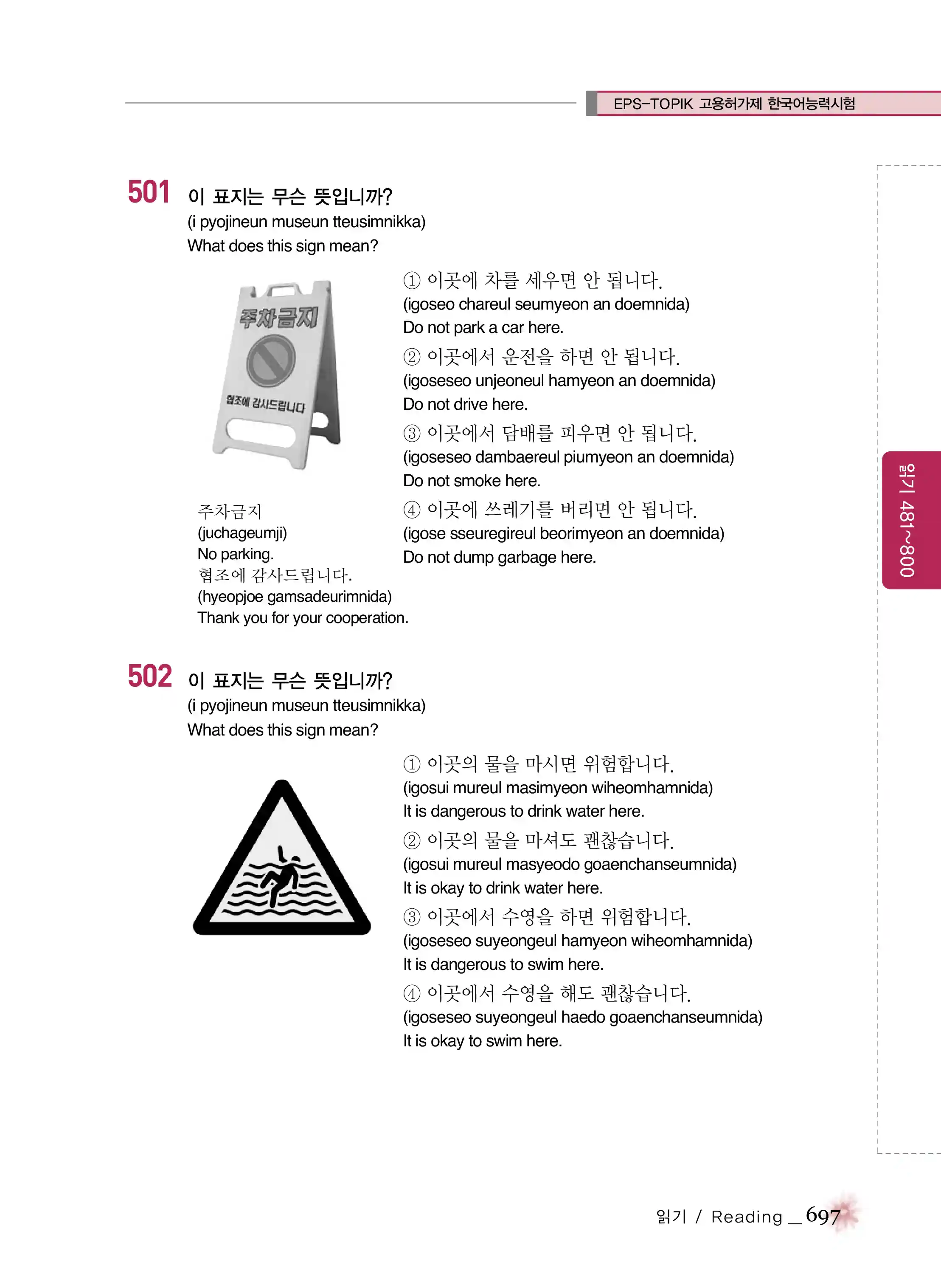 EPS-TOPIK 고용허가제 한국어능력시험

501 이 표지는 무슨 뜻입니까?
(i pyojineun museun tteusimnikka)
What does this sign mean?

주차금지

협조에 감사드립니다

주차금지
(juchageumji)
No parking.
협조에 감사드립니다.
(hyeopjoe gamsadeurimnida)
Thank you for your cooperation.

① 이곳에 차를 세우면 안 됩니다.
(igoseo chareul seumyeon an doemnida)
Do not park a car here.
② 이곳에서 운전을 하면 안 됩니다.
(igoseseo unjeoneul hamyeon an doemnida)
Do not drive here.
③ 이곳에서 담배를 피우면 안 됩니다.
(igoseseo dambaereul piumyeon an doemnida)
Do not smoke here.
④ 이곳에 쓰레기를 버리면 안 됩니다.
(igose sseuregireul beorimyeon an doemnida)
Do not dump garbage here.

502 이 표지는 무슨 뜻입니까?
(i pyojineun museun tteusimnikka)
What does this sign mean?

① 이곳의 물을 마시면 위험합니다.
(igosui mureul masimyeon wiheomhamnida)
It is dangerous to drink water here.
② 이곳의 물을 마셔도 괜찮습니다.
(igosui mureul masyeodo goaenchanseumnida)
It is okay to drink water here.
③ 이곳에서 수영을 하면 위험합니다.
(igoseseo suyeongeul hamyeon wiheomhamnida)
It is dangerous to swim here.
④ 이곳에서 수영을 해도 괜찮습니다.
(igoseseo suyeongeul haedo goaenchanseumnida)
It is okay to swim here.

읽기 481~800

읽기 / Reading _ 697